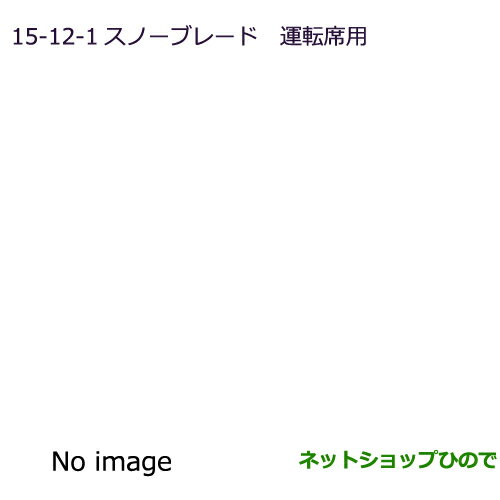 15-12-1 スノーブレード　運転席用

No image

ネットショップひので